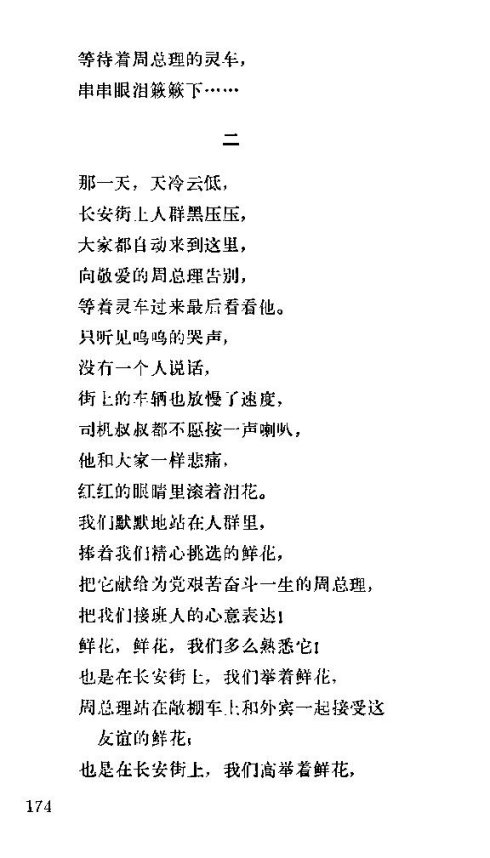 等待着周总理的灵车，
串串眼泪簌簌下……

二

那一天，天冷云低，
长安街上人群黑压压，
大家都自动来到这里，
向敬爱的周总理告别，
等着灵车过来最后看看他。
只听见呜呜的哭声，
没有一个人说话，
街上的车辆也放慢了速度，
司机叔叔都不愿按一声喇叭，
他和大家一样悲痛，
红红的眼睛里滚着泪花。
我们默默地站在人群里，
捧着我们精心挑选的鲜花，
把它献给为党艰苦奋斗一生的周总理，
把我们接班人的心意表达！
鲜花，鲜花，我们多么熟悉它！
也是在长安街上，我们举着鲜花，
周总理站在敞棚车上和外宾一起接受这友谊的鲜花；
也是在长安街上，我们高举着鲜花，

174